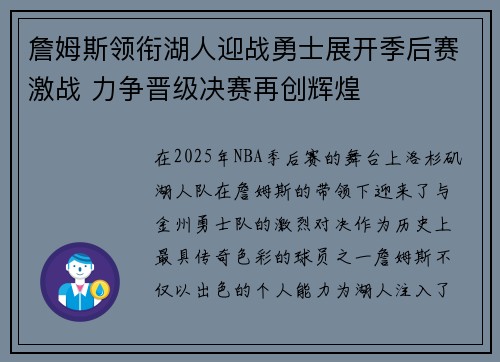 詹姆斯领衔湖人迎战勇士展开季后赛激战 力争晋级决赛再创辉煌

在2025年NBA季后赛的舞台上洛杉矶湖人队在詹姆斯的带领下迎来了与金州勇士队的激烈对决作为历史上最具传奇色彩的球员之一詹姆斯不仅以出色的个人能力为湖人注入了